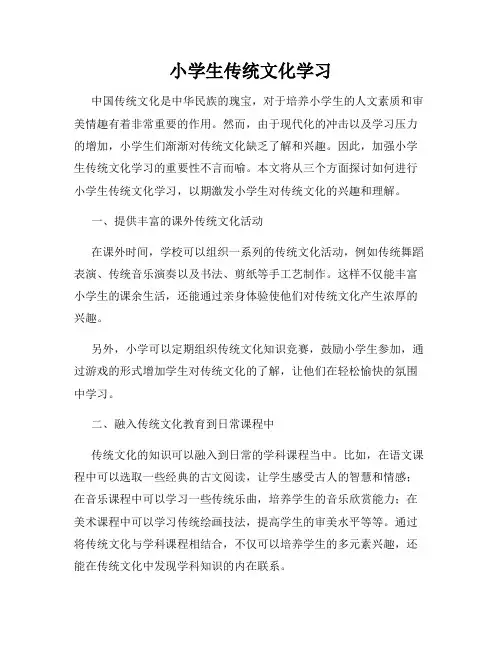 小学生传统文化学习

中国传统文化是中华民族的瑰宝，对于培养小学生的人文素质和审美情趣有着非常重要的作用。然而，由于现代化的冲击以及学习压力的增加，小学生们渐渐对传统文化缺乏了解和兴趣。因此，加强小学生传统文化学习的重要性不言而喻。本文将从三个方面探讨如何进行小学生传统文化学习，以期激发小学生对传统文化的兴趣和理解。

一、提供丰富的课外传统文化活动

在课外时间，学校可以组织一系列的传统文化活动，例如传统舞蹈表演、传统音乐演奏以及书法、剪纸等手工艺制作。这样不仅能丰富小学生的课余生活，还能通过亲身体验使他们对传统文化产生浓厚的兴趣。

另外，小学可以定期组织传统文化知识竞赛，鼓励小学生参加，通过游戏的形式增加学生对传统文化的了解，让他们在轻松愉快的氛围中学习。

二、融入传统文化教育到日常课程中

传统文化的知识可以融入到日常的学科课程当中。比如，在语文课程中可以选取一些经典的古文阅读，让学生感受古人的智慧和情感；在音乐课程中可以学习一些传统乐曲，培养学生的音乐欣赏能力；在美术课程中可以学习传统绘画技法，提高学生的审美水平等等。通过将传统文化与学科课程相结合，不仅可以培养学生的多元素兴趣，还能在传统文化中发现学科知识的内在联系。